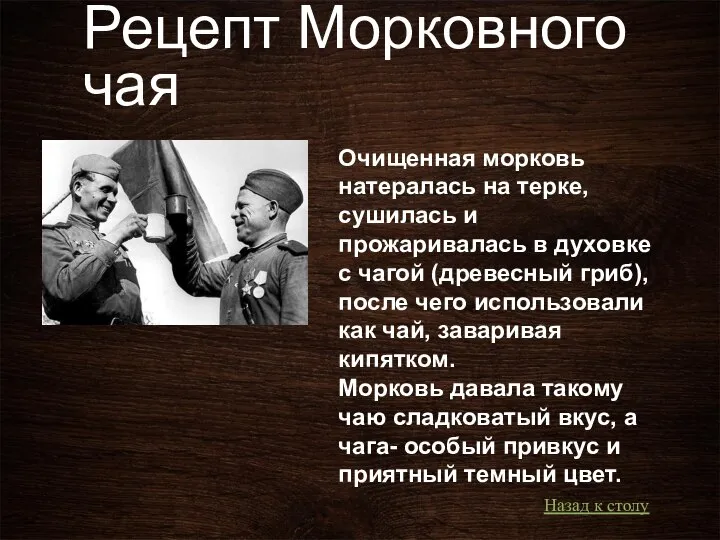 Рецепт Морковного чая

Очищенная морковь натералась на терке, сушилась и прожаривалась в духовке с чагой (древесный гриб), после чего использовали как чай, заваривая кипятком.
Морковь давала такому чаю сладковатый вкус, а чага- особый привкус и приятный темный цвет.

Назад к столу